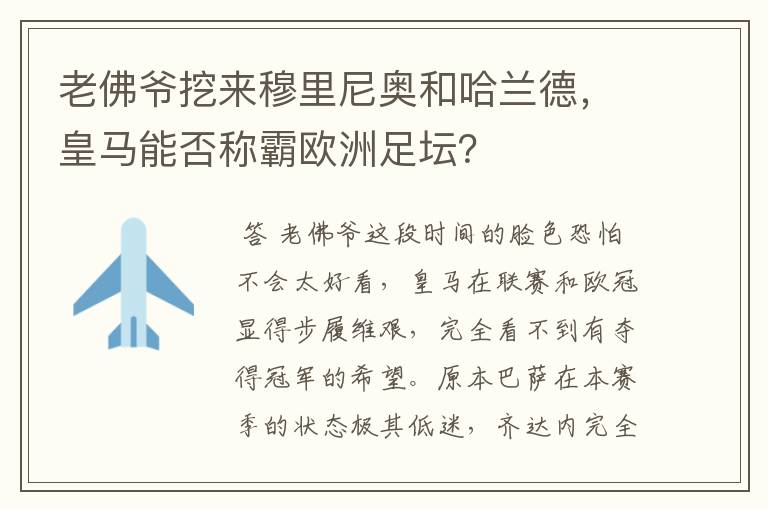 老佛爷挖来穆里尼奥和哈兰德，皇马能否称霸欧洲足坛？

答 老佛爷这段时间的脸色恐怕不会太好看，皇马在联赛和欧冠显得步履维艰，完全看不到有夺得冠军的希望。原本巴萨在本赛季的状态极其低迷，齐达内完全